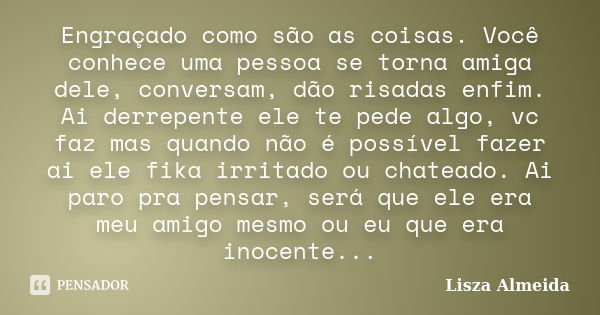 Engraçado como são as coisas. Você conhece uma pessoa se torna amiga dele, conversam, dão risadas enfim. Ai derrepente ele te pede algo, vc faz mas quando não é possível fazer ai ele fika irritado ou chateado. Ai paro pra pensar, será que ele era meu amigo mesmo ou eu que era inocente...

PENSADOR

Lisza Almeida